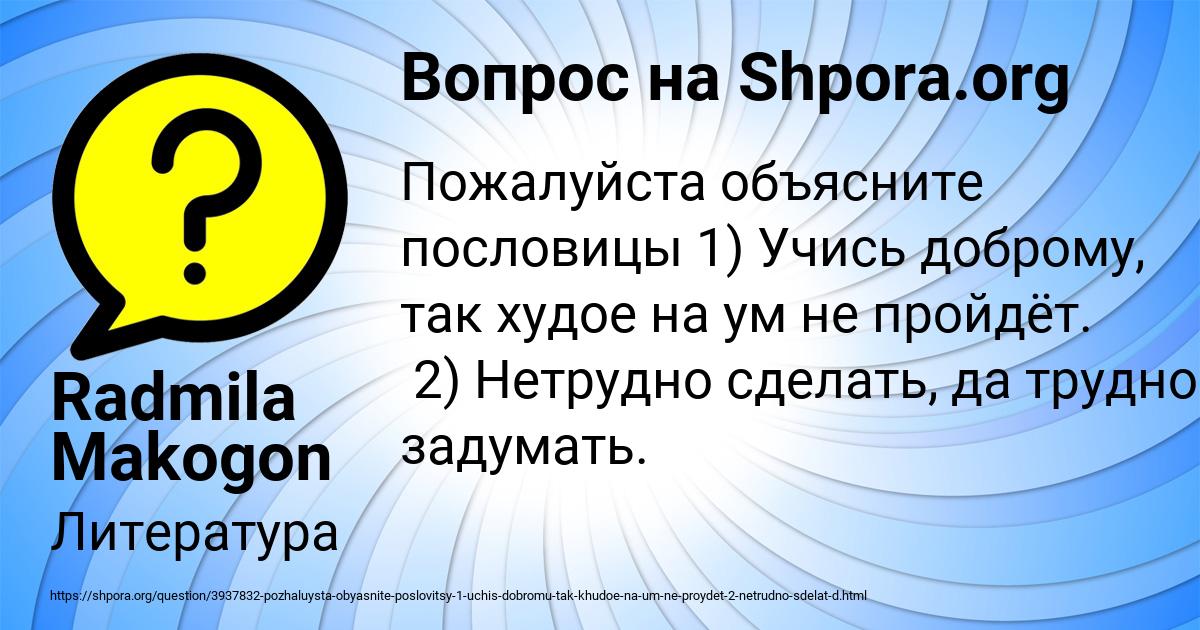 Вопрос на Shpora.org

Пожалуйста объясните пословицы 1) Учись доброму, так худое на ум не пройдёт.
2) Нетрудно сделать, да трудно задумать.

Radmila Makogon

Литература

https://shpora.org/question/3937832-pozhaluysta-obyasnite-poslovitsy-1-uchis-dobromu-tak-khudoe-na-um-ne-proydet-2-netrudno-sdelat-d.html